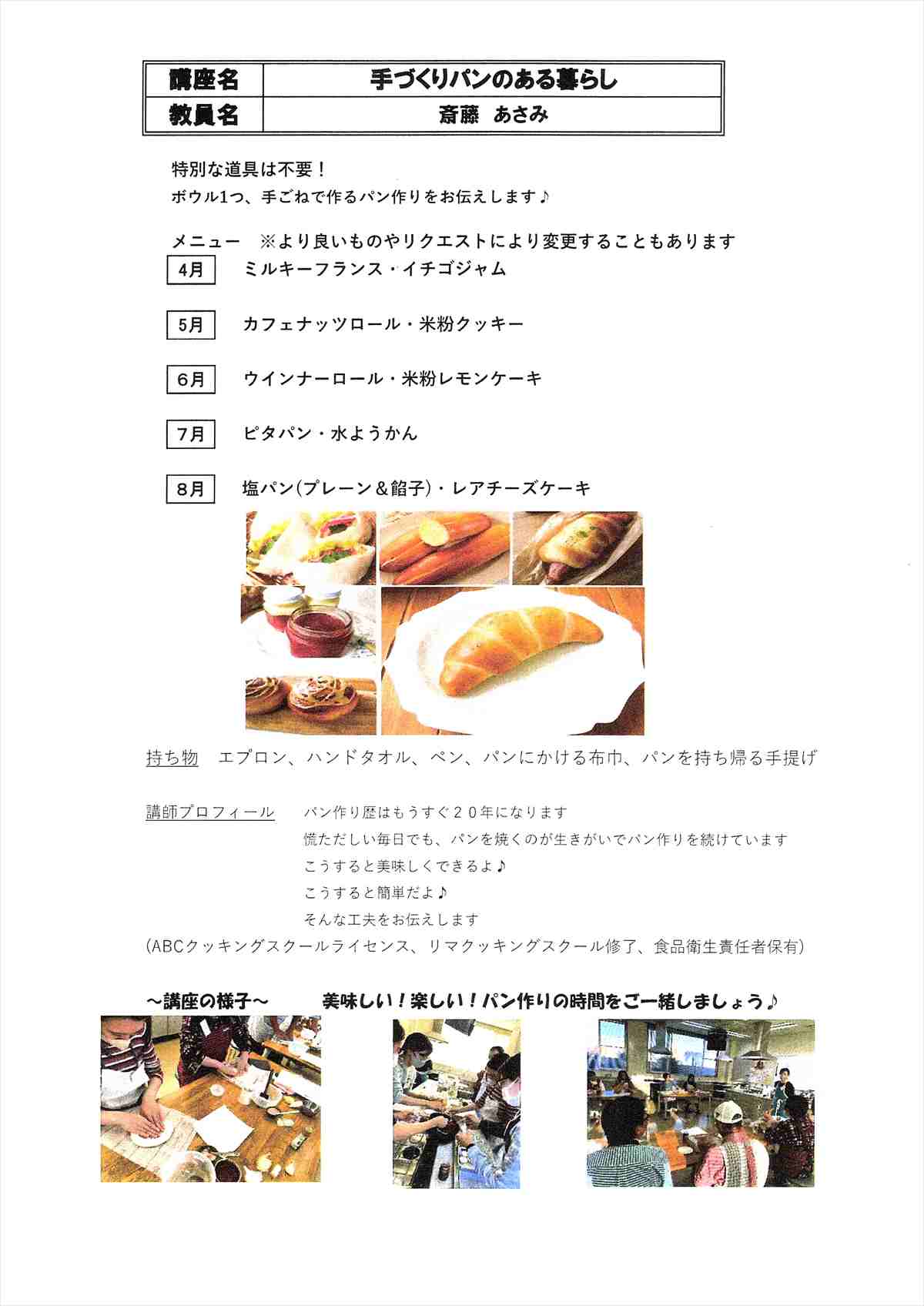 | 講座名 | 手づくりパンのある暮らし |
|---|---|
| 教員名 | 斎藤　あさみ |

特別な道具は不要！
ボウル1つ、手ごねで作るパン作りをお伝えします♪

メニュー　※より良いものやリクエストにより変更することもあります

4月　ミルキーフランス・イチゴジャム

5月　カフェナッツロール・米粉クッキー

6月　ウインナーロール・米粉レモンケーキ

7月　ピタパン・水ようかん

8月　塩パン(プレーン＆餡子)・レアチーズケーキ

持ち物　エプロン、ハンドタオル、ペン、パンにかける布巾、パンを持ち帰る手提げ

講師プロフィール　パン作り歴はもうすぐ２０年になります
慌ただしい毎日でも、パンを焼くのが生きがいでパン作りを続けています
こうすると美味しくできるよ♪
こうすると簡単だよ♪
そんな工夫をお伝えします
(ABCクッキングスクールライセンス、リマクッキングスクール修了、食品衛生責任者保有)

～講座の様子～　美味しい！楽しい！パン作りの時間をご一緒しましょう♪